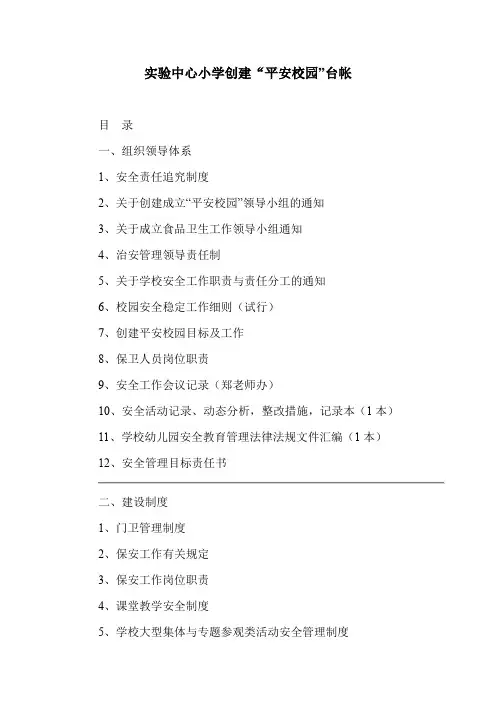 实验中心小学创建“平安校园”台帐

目 录

一、组织领导体系

1、安全责任追究制度

2、关于创建成立“平安校园”领导小组的通知

3、关于成立食品卫生工作领导小组通知

4、治安管理领导责任制

5、关于学校安全工作职责与责任分工的通知

6、校园安全稳定工作细则（试行）

7、创建平安校园目标及工作

8、保卫人员岗位职责

9、安全工作会议记录（郑老师办）

10、安全活动记录、动态分析，整改措施，记录本（1 本）

11、学校幼儿园安全教育管理法律法规文件汇编（1 本）

12、安全管理目标责任书

二、建设制度

1、门卫管理制度

2、保安工作有关规定

3、保安工作岗位职责

4、课堂教学安全制度

5、学校大型集体与专题参观类活动安全管理制度